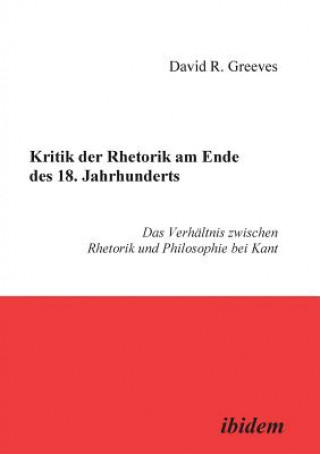 David R. Greeves

Kritik der Rhetorik am Ende des 18. Jahrhunderts

Das Verhältnis zwischen Rhetorik und Philosophie bei Kant

ibidem